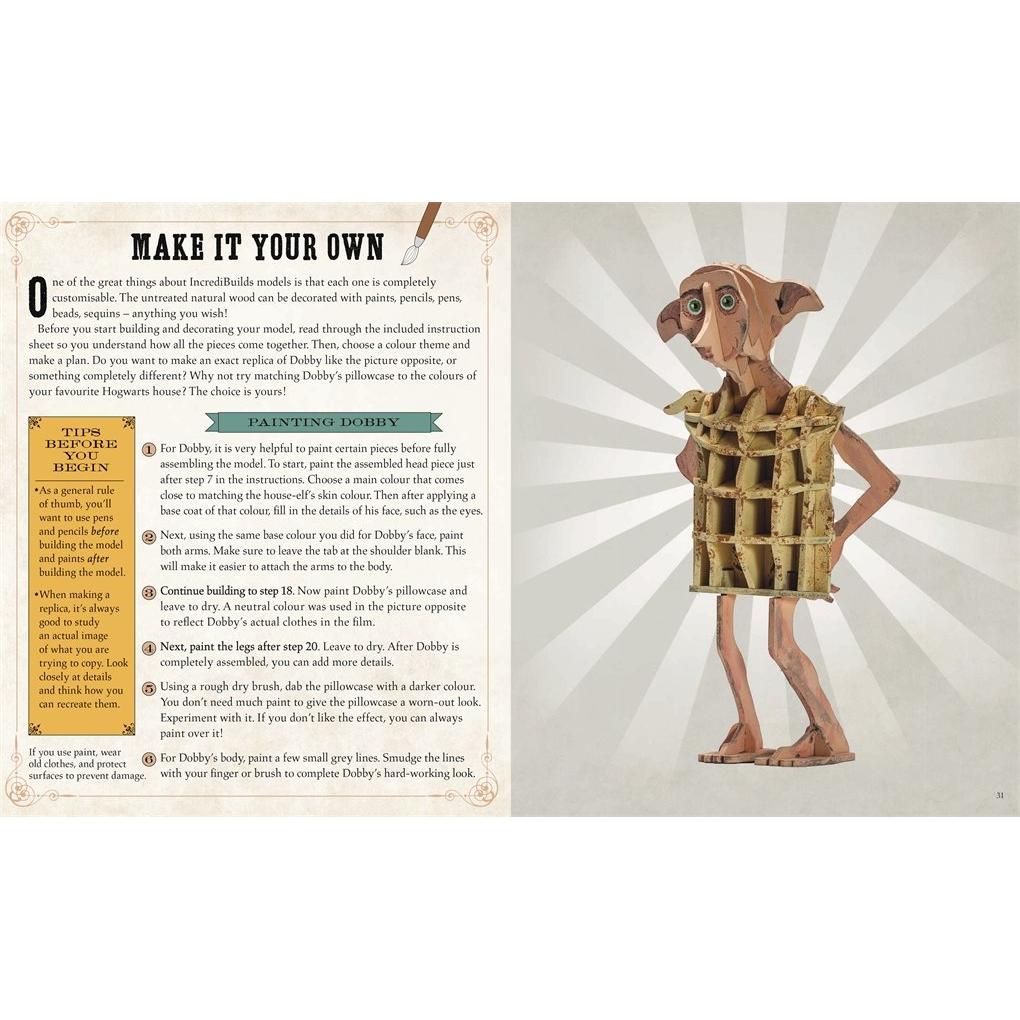 MAKE IT YOUR OWN

One of the great things about IncrediBuilds models is that each one is completely customisable. The untreated natural wood can be decorated with paints, pencils, pens, beads, sequins – anything you wish!

Before you start building and decorating your model, read through the included instruction sheet so you understand how all the pieces come together. Then, choose a colour theme and make a plan. Do you want to make an exact replica of Dobby like the picture opposite, or something completely different? Why not try matching Dobby's pillowcase to the colours of your favourite Hogwarts house? The choice is yours!

TIPS BEFORE YOU BEGIN

• As a general rule of thumb, you'll want to use pens and pencils before building the model and paints after building the model.

• When making a replica, it's always good to study an actual image of what you are trying to copy. Look closely at details and think how you can recreate them.

If you use paint, wear old clothes, and protect surfaces to prevent damage.

PAINTING DOBBY

1 For Dobby, it is very helpful to paint certain pieces before fully assembling the model. To start, paint the assembled head piece just after step 7 in the instructions. Choose a main colour that comes close to matching the house-elf's skin colour. Then after applying a base coat of that colour, fill in the details of his face, such as the eyes.

2 Next, using the same base colour you did for Dobby's face, paint both arms. Make sure to leave the tab at the shoulder blank. This will make it easier to attach the arms to the body.

3 Continue building to step 18. Now paint Dobby's pillowcase and leave to dry. A neutral colour was used in the picture opposite to reflect Dobby's actual clothes in the film.

4 Next, paint the legs after step 20. Leave to dry. After Dobby is completely assembled, you can add more details.

5 Using a rough dry brush, dab the pillowcase with a darker colour. You don't need much paint to give the pillowcase a worn-out look. Experiment with it. If you don't like the effect, you can always paint over it!

6 For Dobby's body, paint a few small grey lines. Smudge the lines with your finger or brush to complete Dobby's hard-working look.

31